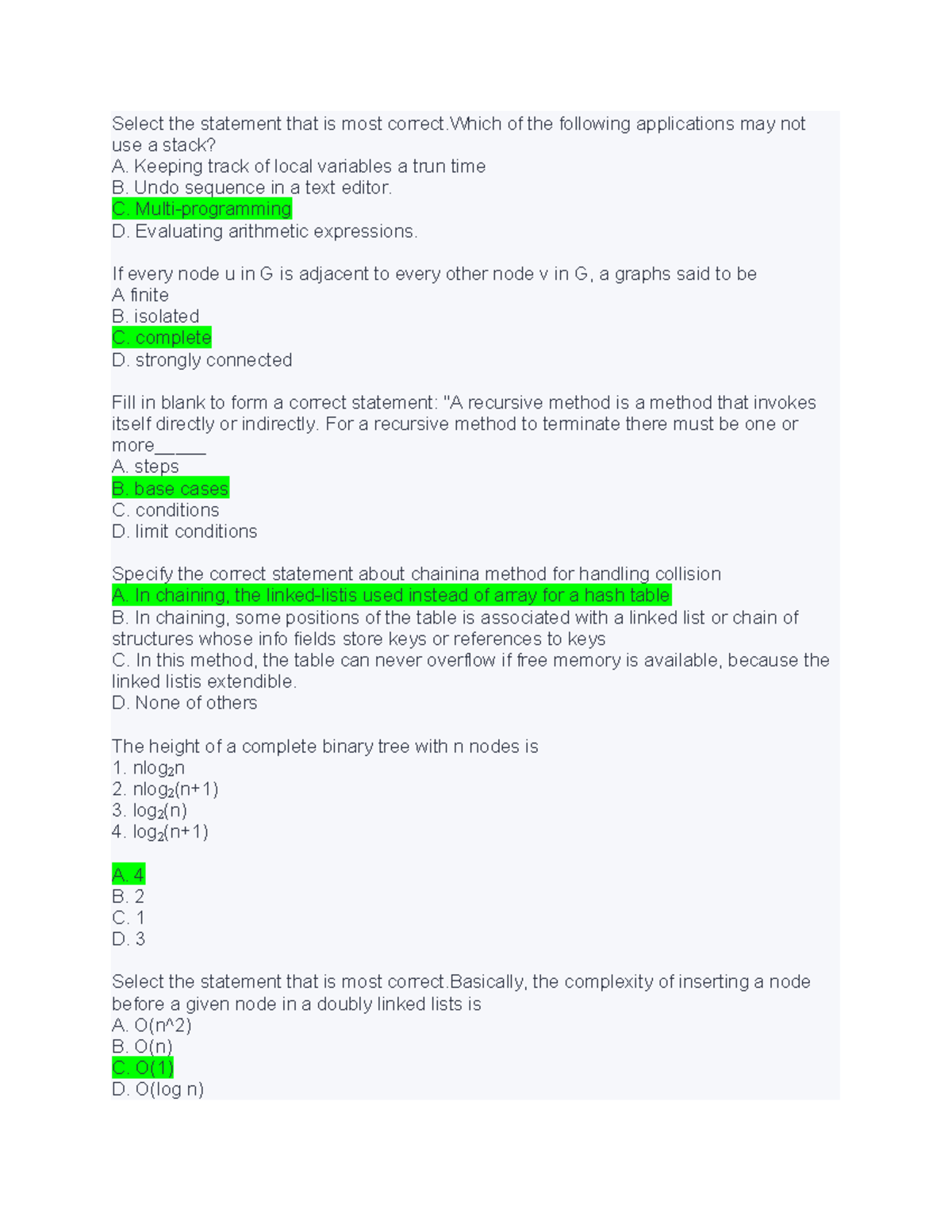 Select the statement that is most correct.Which of the following applications may not use a stack?
A. Keeping track of local variables a trun time
B. Undo sequence in a text editor.
C. Multi-programming
D. Evaluating arithmetic expressions.

If every node u in G is adjacent to every other node v in G, a graphs said to be
A finite
B. isolated
C. complete
D. strongly connected

Fill in blank to form a correct statement: "A recursive method is a method that invokes itself directly or indirectly. For a recursive method to terminate there must be one or more____
A. steps
B. base cases
C. conditions
D. limit conditions

Specify the correct statement about chainina method for handling collision
A. In chaining, the linked-listis used instead of array for a hash table
B. In chaining, some positions of the table is associated with a linked list or chain of structures whose info fields store keys or references to keys
C. In this method, the table can never overflow if free memory is available, because the linked listis extendible.
D. None of others

The height of a complete binary tree with n nodes is
1. $nlog_2n$
2. $nlog_2(n+1)$
3. $log_2(n)$
4. $log_2(n+1)$

A. 4
B. 2
C. 1
D. 3

Select the statement that is most correct.Basically, the complexity of inserting a node before a given node in a doubly linked lists is
A. O(n^2)
B. O(n)
C. O(1)
D. O(log n)